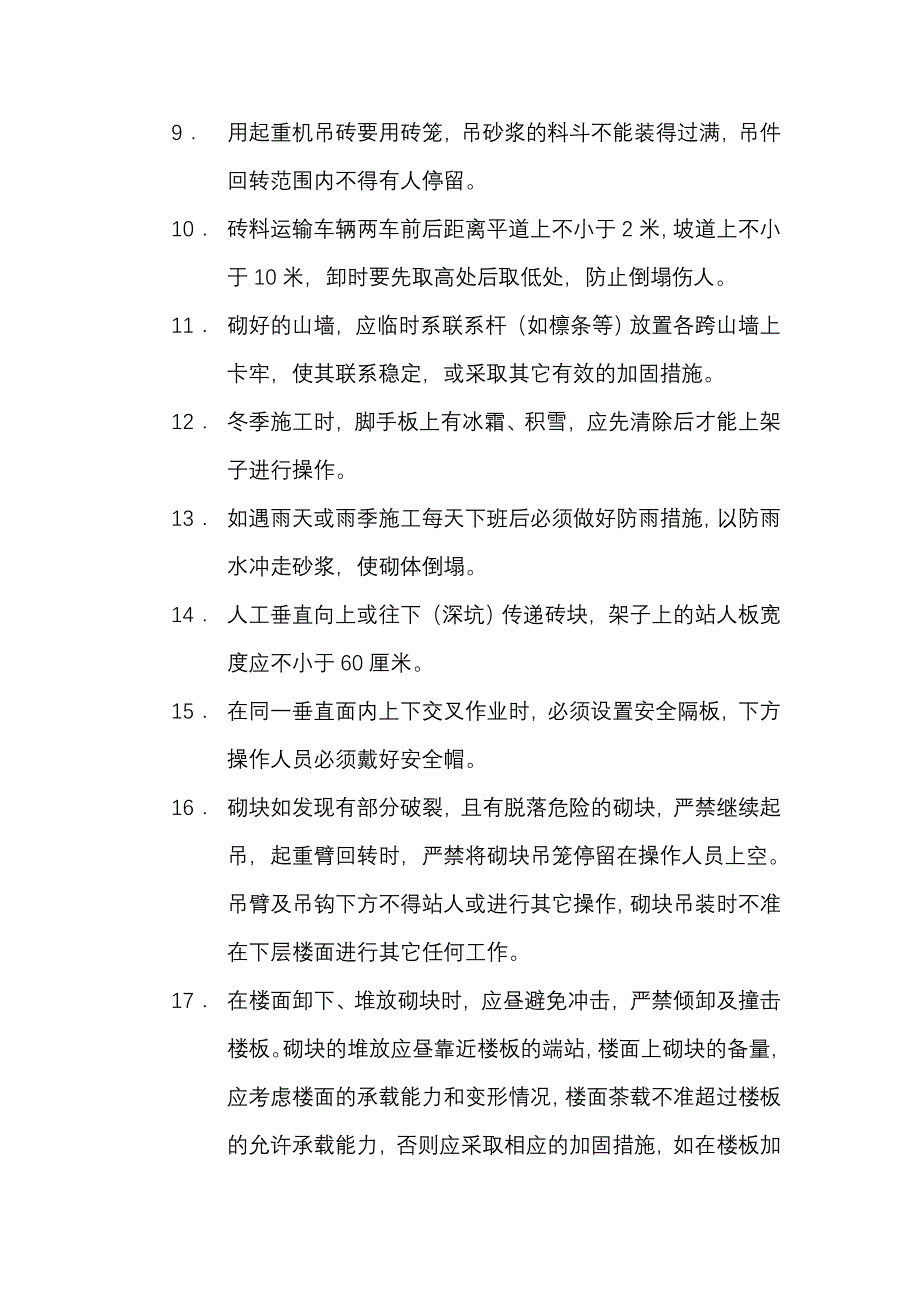 9． 用起重机吊砖要用砖笼，吊砂浆的料斗不能装得过满，吊件回转范围内不得有人停留。

10． 砖料运输车辆两车前后距离平道上不小于 2 米，坡道上不小于 10 米，卸时要先取高处后取低处，防止倒塌伤人。

11． 砌好的山墙，应临时系联系杆（如檩条等）放置各跨山墙上卡牢，使其联系稳定，或采取其它有效的加固措施。

12． 冬季施工时，脚手板上有冰霜、积雪，应先清除后才能上架子进行操作。

13． 如遇雨天或雨季施工每天下班后必须做好防雨措施，以防雨水冲走砂浆，使砌体倒塌。

14． 人工垂直向上或往下（深坑）传递砖块，架子上的站人板宽度应不小于 60 厘米。

15． 在同一垂直面内上下交叉作业时，必须设置安全隔板，下方操作人员必须戴好安全帽。

16． 砌块如发现有部分破裂，且有脱落危险的砌块，严禁继续起吊，起重臂回转时，严禁将砌块吊笼停留在操作人员上空。吊臂及吊钩下方不得站人或进行其它操作，砌块吊装时不准在下层楼面进行其它任何工作。

17． 在楼面卸下、堆放砌块时，应昼避免冲击，严禁倾卸及撞击楼板。砌块的堆放应昼靠近楼板的端站，楼面上砌块的备量，应考虑楼面的承载能力和变形情况，楼面茶载不准超过楼板的允许承载能力，否则应采取相应的加固措施，如在楼板加